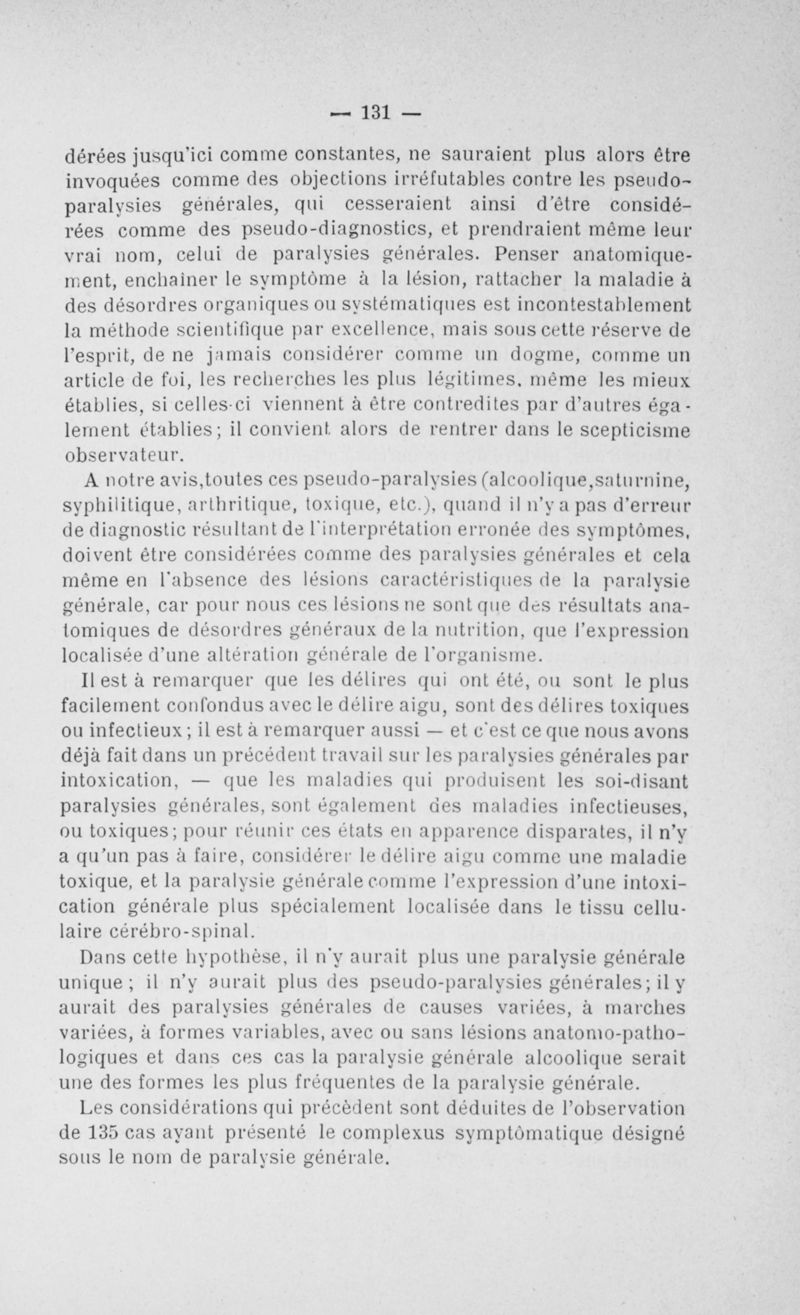 — 131 —

dérées jusqu'ici comme constantes, ne sauraient plus alors être invoquées comme des objections irréfutables contre les pseudo-paralysies générales, qui cesseraient ainsi d'être considérées comme des pseudo-diagnostics, et prendraient même leur vrai nom, celui de paralysies générales. Penser anatomiquement, enchaîner le symptôme à la lésion, rattacher la maladie à des désordres organiques ou systématiques est incontestablement la méthode scientifique par excellence, mais sous cette réserve de l'esprit, de ne jamais considérer comme un dogme, comme un article de foi, les recherches les plus légitimes, même les mieux établies, si celles-ci viennent à être contredites par d'autres également établies; il convient alors de rentrer dans le scepticisme observateur.

A notre avis,toutes ces pseudo-paralysies (alcoolique,saturnine, syphilitique, arthritique, toxique, etc.), quand il n'y a pas d'erreur de diagnostic résultant de l'interprétation erronée des symptômes, doivent être considérées comme des paralysies générales et cela même en l'absence des lésions caractéristiques de la paralysie générale, car pour nous ces lésions ne sont que des résultats anatomiques de désordres généraux de la nutrition, que l'expression localisée d'une altération générale de l'organisme.

Il est à remarquer que les délires qui ont été, ou sont le plus facilement confondus avec le délire aigu, sont des délires toxiques ou infectieux; il est à remarquer aussi — et c'est ce que nous avons déjà fait dans un précédent travail sur les paralysies générales par intoxication, — que les maladies qui produisent les soi-disant paralysies générales, sont également des maladies infectieuses, ou toxiques; pour réunir ces états en apparence disparates, il n'y a qu'un pas à faire, considérer le délire aigu comme une maladie toxique, et la paralysie générale comme l'expression d'une intoxication générale plus spécialement localisée dans le tissu cellulaire cérébro-spinal.

Dans cette hypothèse, il n'y aurait plus une paralysie générale unique; il n'y aurait plus des pseudo-paralysies générales; il y aurait des paralysies générales de causes variées, à marches variées, à formes variables, avec ou sans lésions anatomo-pathologiques et dans ces cas la paralysie générale alcoolique serait une des formes les plus fréquentes de la paralysie générale.

Les considérations qui précèdent sont déduites de l'observation de 135 cas ayant présenté le complexus symptômatique désigné sous le nom de paralysie générale.